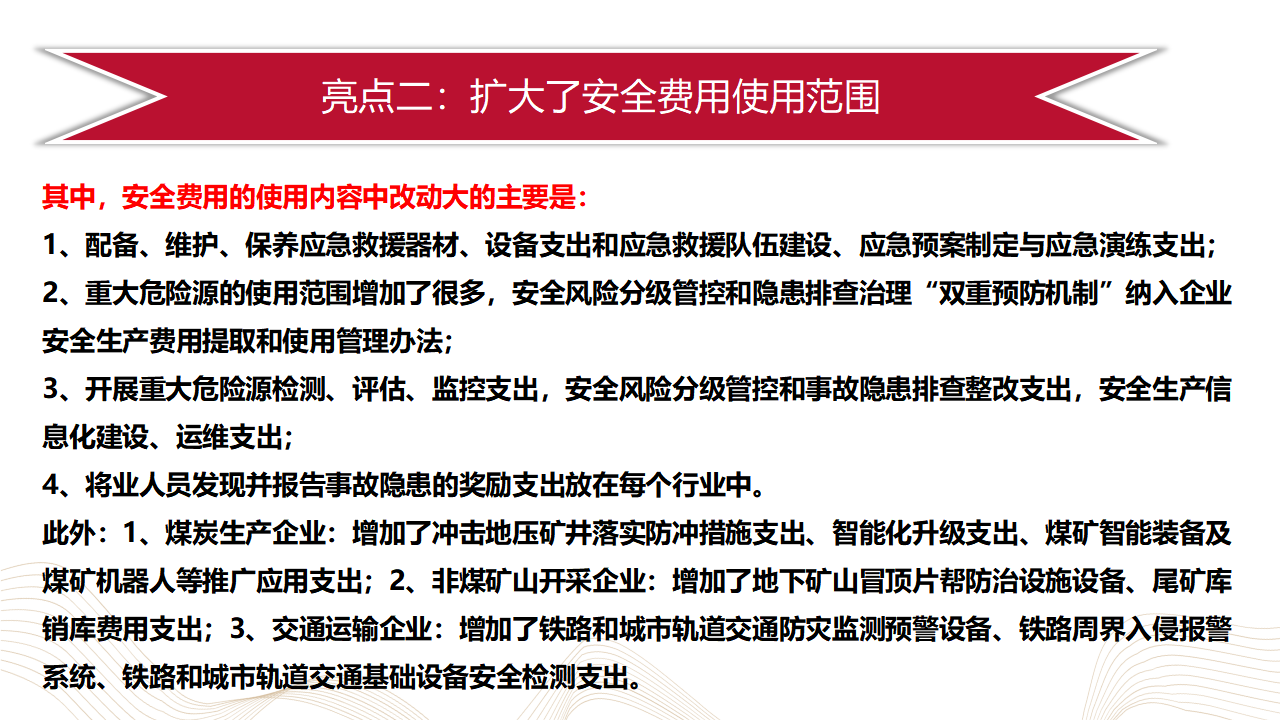 亮点二：扩大了安全费用使用范围

其中，安全费用的使用内容中改动大的主要是：
1、配备、维护、保养应急救援器材、设备支出和应急救援队伍建设、应急预案制定与应急演练支出；
2、重大危险源的使用范围增加了很多，安全风险分级管控和隐患排查治理“双重预防机制”纳入企业安全生产费用提取和使用管理办法；
3、开展重大危险源检测、评估、监控支出，安全风险分级管控和事故隐患排查整改支出，安全生产信息化建设、运维支出；
4、将业人员发现并报告事故隐患的奖励支出放在每个行业中。
此外：1、煤炭生产企业：增加了冲击地压矿井落实防冲措施支出、智能化升级支出、煤矿智能装备及煤矿机器人等推广应用支出；2、非煤矿山开采企业：增加了地下矿山冒顶片帮防治设施设备、尾矿库销库费用支出；3、交通运输企业：增加了铁路和城市轨道交通防灾监测预警设备、铁路周界入侵报警系统、铁路和城市轨道交通基础设备安全检测支出。